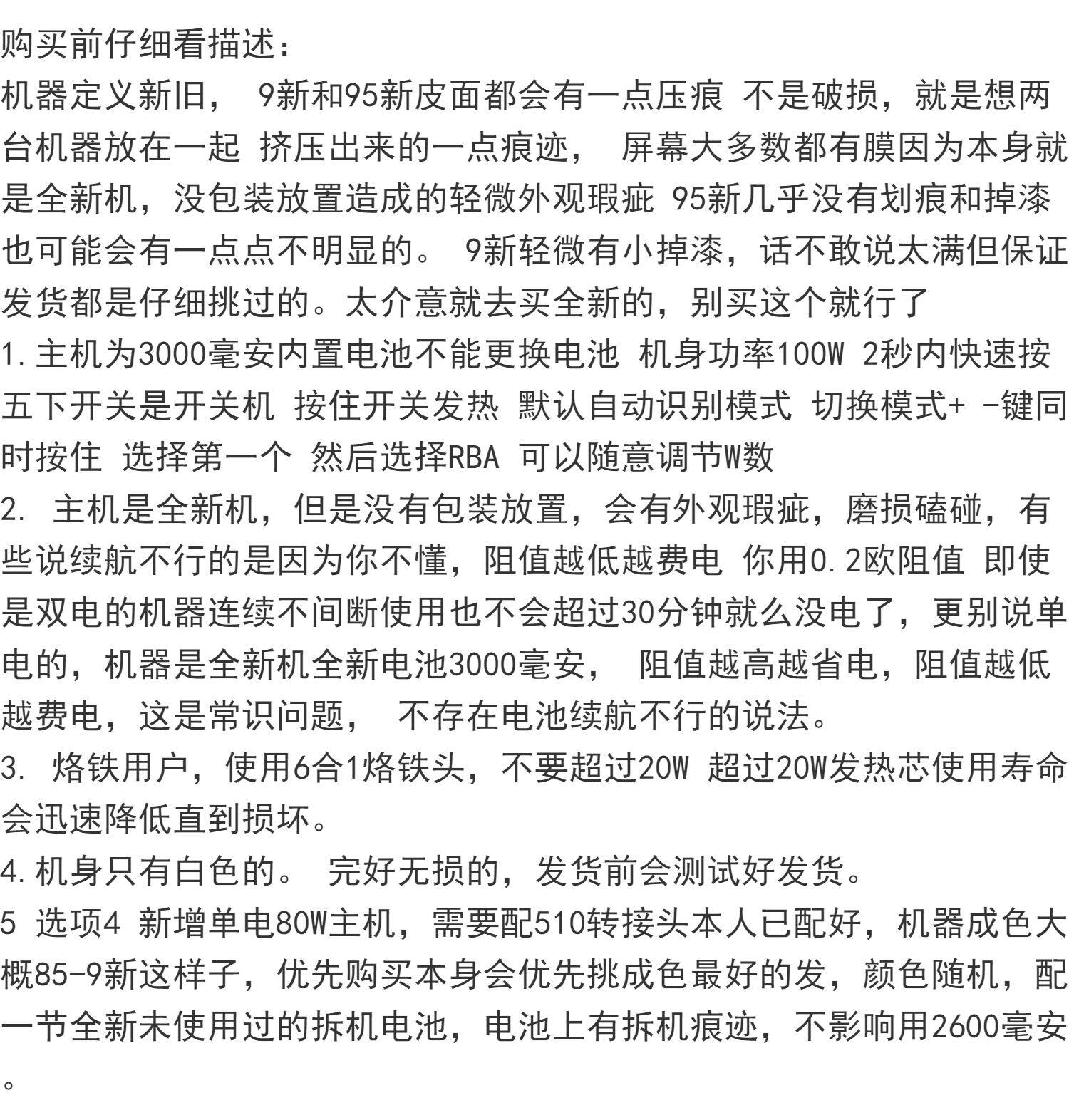 购买前仔细看描述：
机器定义新旧， 9新和95新皮面都会有一点压痕 不是破损，就是想两台机器放在一起 挤压出来的一点痕迹， 屏幕大多数都有膜因为本身就是全新机，没包装放置造成的轻微外观瑕疵 95新几乎没有划痕和掉漆也可能会有一点点不明显的。 9新轻微有小掉漆，话不敢说太满但保证发货都是仔细挑过的。太介意就去买全新的，别买这个就行了
1.主机为3000毫安内置电池不能更换电池 机身功率100W 2秒内快速按五下开关是开关机 按住开关发热 默认自动识别模式 切换模式+ -键同时按住 选择第一个 然后选择RBA 可以随意调节W数
2. 主机是全新机，但是没有包装放置，会有外观瑕疵，磨损磕碰，有些说续航不行的是因为你不懂，阻值越低越费电 你用0.2欧阻值 即使是双电的机器连续不间断使用也不会超过30分钟就么没电了，更别说单电的，机器是全新机全新电池3000毫安， 阻值越高越省电，阻值越低越费电，这是常识问题， 不存在电池续航不行的说法。
3. 烙铁用户，使用6合1烙铁头，不要超过20W 超过20W发热芯使用寿命会迅速降低直到损坏。
4.机身只有白色的。 完好无损的，发货前会测试好发货。
5 选项4 新增单电80W主机，需要配510转接头本人已配好，机器成色大概85-9新这样子，优先购买本身会优先挑成色最好的发，颜色随机，配一节全新未使用过的拆机电池，电池上有拆机痕迹，不影响用2600毫安。